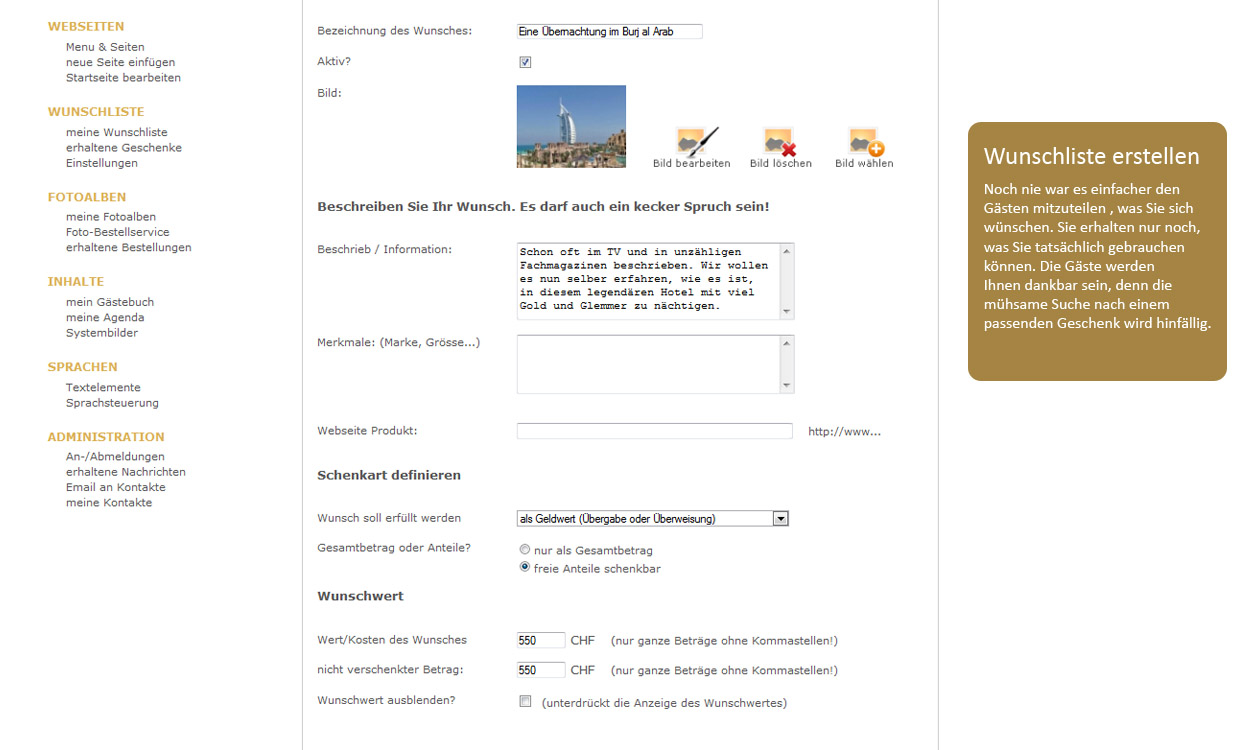 WEBSEITEN
Menu & Seiten
neue Seite einfügen
Startseite bearbeiten

WUNSCHLISTE
meine Wunschliste
erhaltene Geschenke
Einstellungen

FOTOALBEN
meine Fotoalben
Foto-Bestellservice
erhaltene Bestellungen

INHALTE
mein Gästebuch
meine Agenda
Systembilder

SPRACHEN
Textelemente
Sprachsteuerung

ADMINISTRATION
An-/Abmeldungen
erhaltene Nachrichten
Email an Kontakte
meine Kontakte

Bezeichnung des Wunsches: Eine Übernachtung im Burj al Arab

Aktiv?

Bild:

Bild bearbeiten Bild löschen Bild wählen

Beschreiben Sie Ihr Wunsch. Es darf auch ein kecker Spruch sein!

Beschrieb / Information: Schon oft im TV und in unzähligen Fachmagazinen beschrieben. Wir wollen es nun selber erfahren, wie es ist, in diesem legendären Hotel mit viel Gold und Glemmer zu nächtigen.

Merkmale: (Marke, Grösse...)

Webseite Produkt: http://www...

Schenkart definieren

Wunsch soll erfüllt werden als Geldwert (Übergabe oder Überweisung)

Gesamtbetrag oder Anteile? nur als Gesamtbetrag
freie Anteile schenkbar

Wunschwert

Wert/Kosten des Wunsches 550 CHF (nur ganze Beträge ohne Kommastellen!)

nicht verschenkter Betrag: 550 CHF (nur ganze Beträge ohne Kommastellen!)

Wunschwert ausblenden? (unterdrückt die Anzeige des Wunschwertes)

Wunschliste erstellen

Noch nie war es einfacher den Gästen mitzuteilen , was Sie sich wünschen. Sie erhalten nur noch, was Sie tatsächlich gebrauchen können. Die Gäste werden Ihnen dankbar sein, denn die mühsame Suche nach einem passenden Geschenk wird hinfällig.